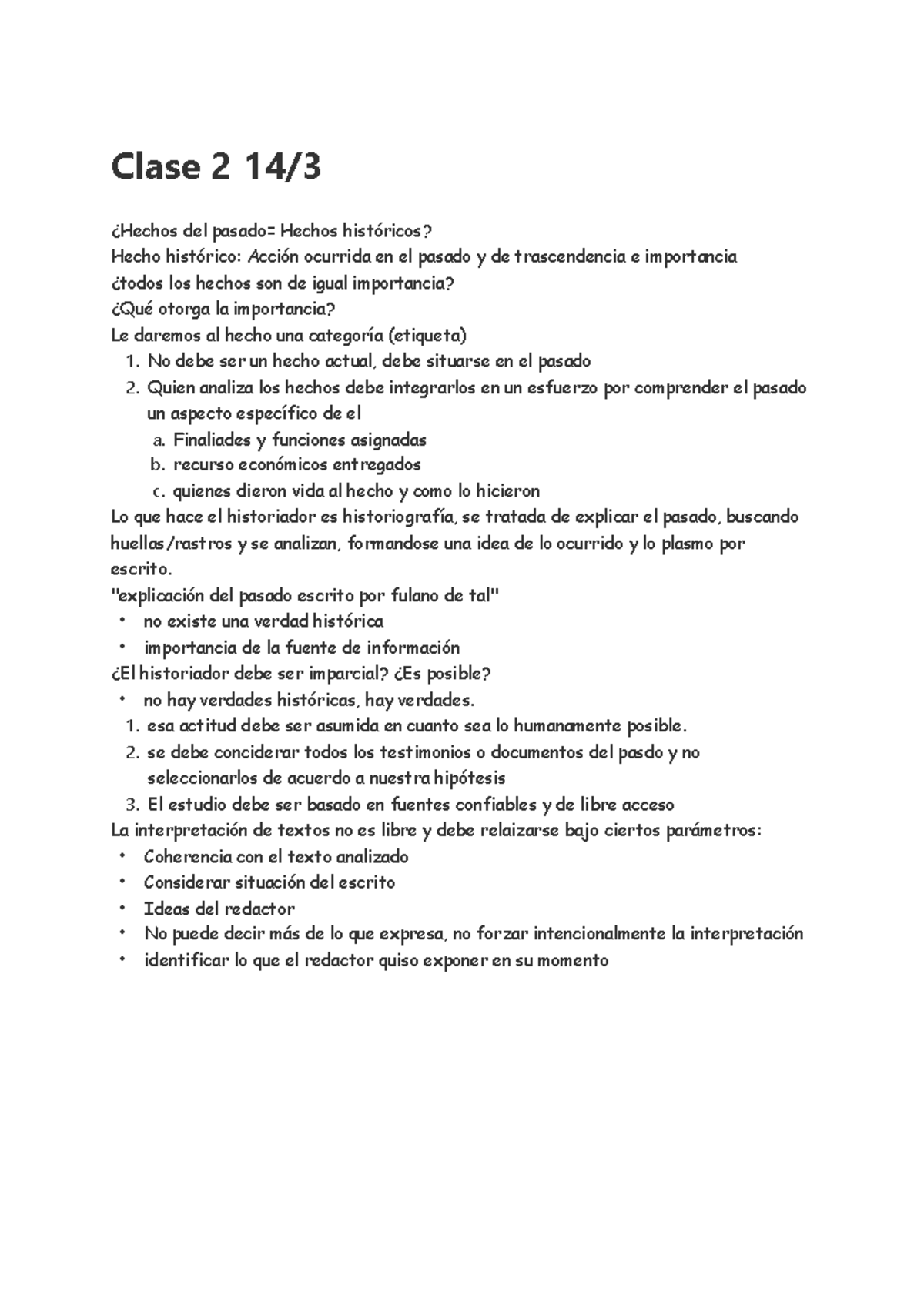 Clase 2 14/3

¿Hechos del pasado= Hechos históricos?
Hecho histórico: Acción ocurrida en el pasado y de trascendencia e importancia
¿todos los hechos son de igual importancia?
¿Qué otorga la importancia?
Le daremos al hecho una categoría (etiqueta)
1. No debe ser un hecho actual, debe situarse en el pasado
2. Quien analiza los hechos debe integrarlos en un esfuerzo por comprender el pasado un aspecto específico de el
a. Finaliades y funciones asignadas
b. recurso económicos entregados
c. quienes dieron vida al hecho y como lo hicieron
Lo que hace el historiador es historiografía, se tratada de explicar el pasado, buscando huellas/rastros y se analizan, formandose una idea de lo ocurrido y lo plasmo por escrito.
"explicación del pasado escrito por fulano de tal"
• no existe una verdad histórica
• importancia de la fuente de información
¿El historiador debe ser imparcial? ¿Es posible?
• no hay verdades históricas, hay verdades.
1. esa actitud debe ser asumida en cuanto sea lo humanamente posible.
2. se debe conciderar todos los testimonios o documentos del pasdo y no seleccionarlos de acuerdo a nuestra hipótesis
3. El estudio debe ser basado en fuentes confiables y de libre acceso
La interpretación de textos no es libre y debe relaizarse bajo ciertos parámetros:
• Coherencia con el texto analizado
• Considerar situación del escrito
• Ideas del redactor
• No puede decir más de lo que expresa, no forzar intencionalmente la interpretación
• identificar lo que el redactor quiso exponer en su momento